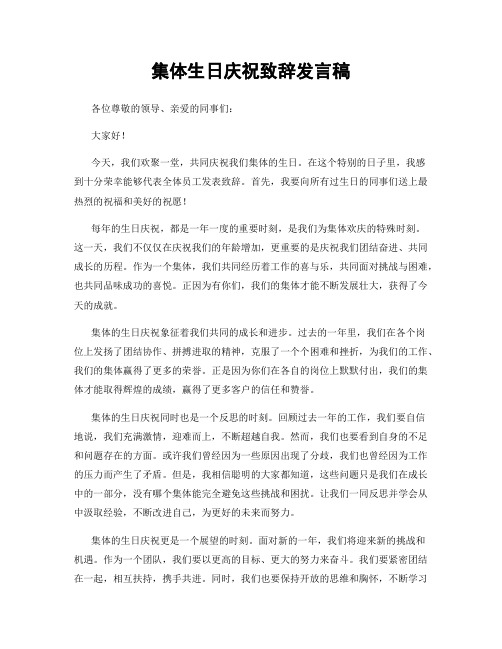 集体生日庆祝致辞发言稿

各位尊敬的领导、亲爱的同事们：

大家好！

今天，我们欢聚一堂，共同庆祝我们集体的生日。在这个特别的日子里，我感到十分荣幸能够代表全体员工发表致辞。首先，我要向所有过生日的同事们送上最热烈的祝福和美好的祝愿！

每年的生日庆祝，都是一年一度的重要时刻，是我们为集体欢庆的特殊时刻。这一天，我们不仅仅在庆祝我们的年龄增加，更重要的是庆祝我们团结奋进、共同成长的历程。作为一个集体，我们共同经历着工作的喜与乐，共同面对挑战与困难，也共同品味成功的喜悦。正因为有你们，我们的集体才能不断发展壮大，获得了今天的成就。

集体的生日庆祝象征着我们共同的成长和进步。过去的一年里，我们在各个岗位上发扬了团结协作、拼搏进取的精神，克服了一个个困难和挫折，为我们的工作、我们的集体赢得了更多的荣誉。正是因为你们在各自的岗位上默默付出，我们的集体才能取得辉煌的成绩，赢得了更多客户的信任和赞誉。

集体的生日庆祝同时也是一个反思的时刻。回顾过去一年的工作，我们要自信地说，我们充满激情，迎难而上，不断超越自我。然而，我们也要看到自身的不足和问题存在的方面。或许我们曾经因为一些原因出现了分歧，我们也曾经因为工作的压力而产生了矛盾。但是，我相信聪明的大家都知道，这些问题只是我们在成长中的一部分，没有哪个集体能完全避免这些挑战和困扰。让我们一同反思并学会从中汲取经验，不断改进自己，为更好的未来而努力。

集体的生日庆祝更是一个展望的时刻。面对新的一年，我们将迎来新的挑战和机遇。作为一个团队，我们要以更高的目标、更大的努力来奋斗。我们要紧密团结在一起，相互扶持，携手共进。同时，我们也要保持开放的思维和胸怀，不断学习